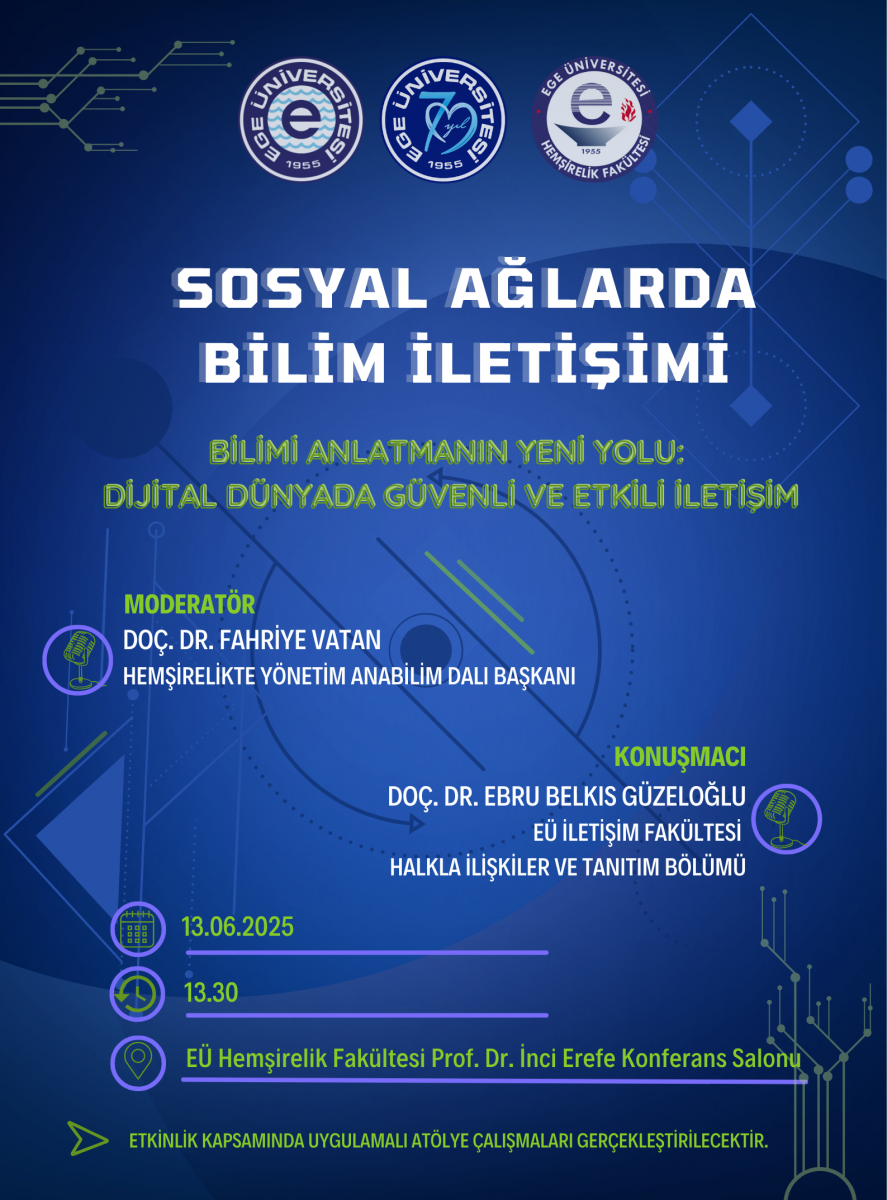 EGE ÜNİVERSİTESİ 1955

EGE ÜNİVERSİTESİ 70 yıl 1955

EGE ÜNİVERSİTESİ 1955 HEMŞİRELİK FAKÜLTESİ

SOSYAL AĞLARDA BİLİM İLETİŞİMİ

BİLİMİ ANLATMANIN YENİ YOLU: DİJİTAL DÜNYADA GÜVENLİ VE ETKİLİ İLETİŞİM

MODERATÖR
DOÇ. DR. FAHRİYE VATAN
HEMŞİRELİKTE YÖNETİM ANABİLİM DALI BAŞKANI

KONUŞMACI
DOÇ. DR. EBRU BELKIS GÜZELOĞLU
EÜ İLETİŞİM FAKÜLTESİ
HALKLA İLİŞKİLER VE TANITIM BÖLÜMÜ

13.06.2025

13.30

EÜ Hemşirelik Fakültesi Prof. Dr. İnci Erefe Konferans Salonu

ETKİNLİK KAPSAMINDA UYGULAMALI ATÖLYE ÇALIŞMALARI GERÇEKLEŞTİRİLECEKTİR.